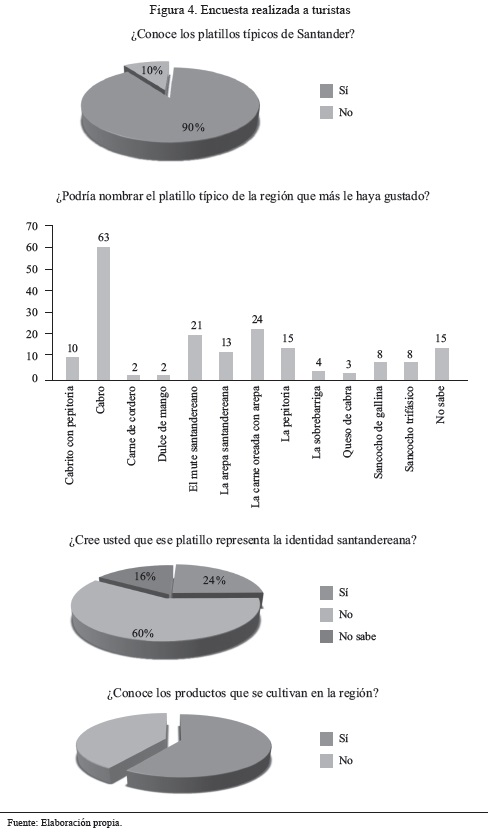 Figura 4. Encuesta realizada a turistas

¿Conoce los platillos típicos de Santander?

10%
90%

Sí
No

¿Podría nombrar el platillo típico de la región que más le haya gustado?

70
60
50
40
30
20
10
0

10
63
2
2
21
13
24
15
4
3
8
8
15

Cabrito con pepitoria
Cabro
Carne de cordero
Dulce de mango
El mute santandereano
La arepa santandereana
La carne oreada con arepa
La pepitoria
La sobrebarriga
Queso de cabra
Sancocho de gallina
Sancocho trifásico
No sabe

¿Cree usted que ese platillo representa la identidad santandereana?

16%
24%
60%

Sí
No
No sabe

¿Conoce los productos que se cultivan en la región?

Sí
No

Fuente: Elaboración propia.